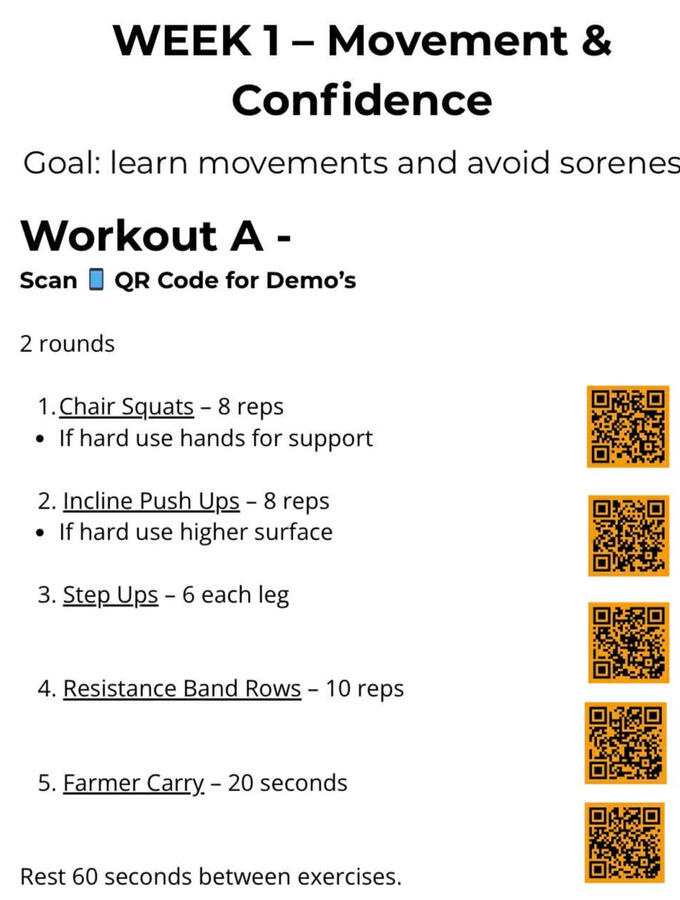 WEEK 1 – Movement & Confidence

Goal: learn movements and avoid sorenes

Workout A -

Scan 📱 QR Code for Demo's

2 rounds

1. Chair Squats – 8 reps
• If hard use hands for support

2. Incline Push Ups – 8 reps
• If hard use higher surface

3. Step Ups – 6 each leg

4. Resistance Band Rows – 10 reps

5. Farmer Carry – 20 seconds

Rest 60 seconds between exercises.